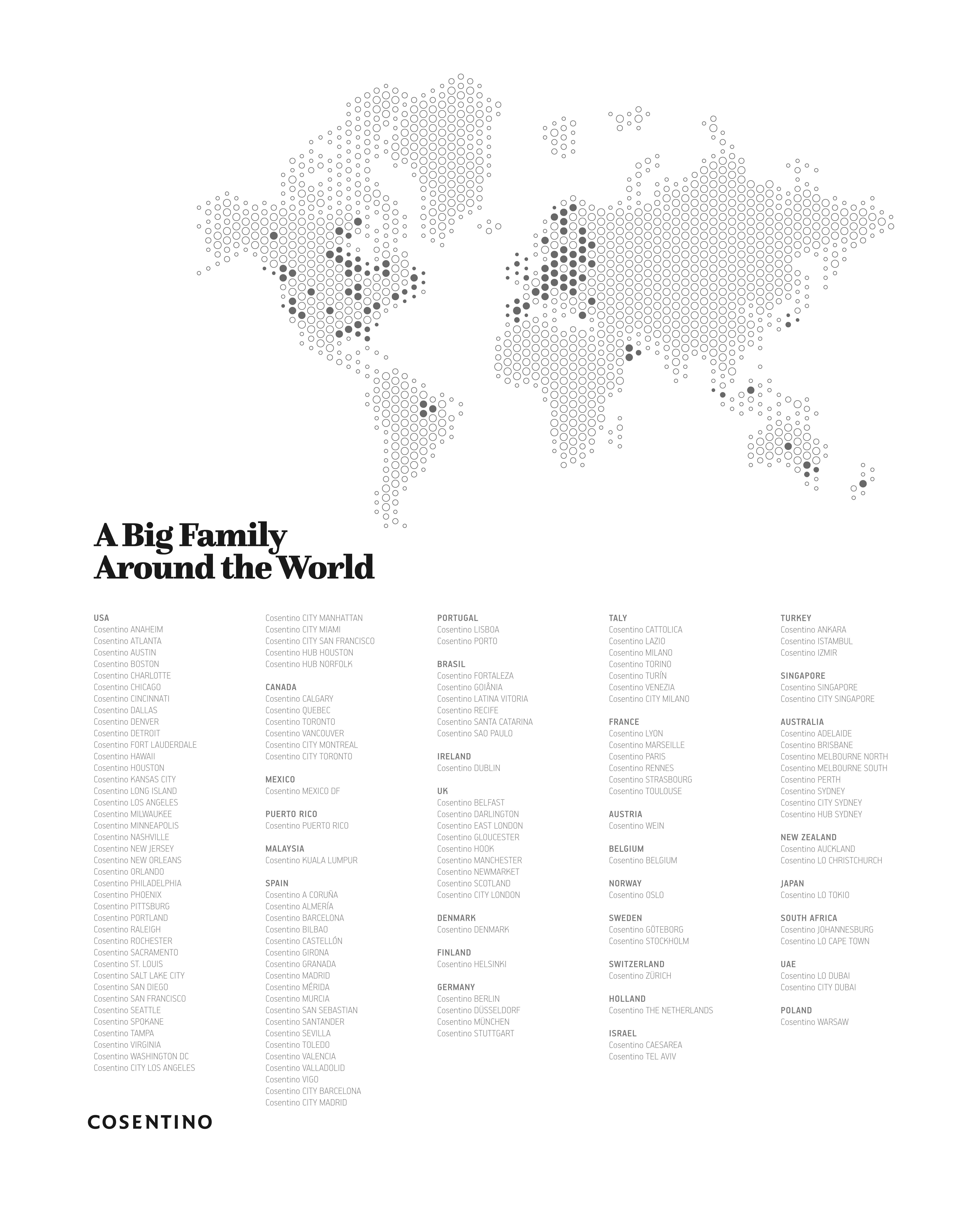 A Big Family
Around the World

USA
Cosentino ANAHEIM
Cosentino ATLANTA
Cosentino AUSTIN
Cosentino BOSTON
Cosentino CHARLOTTE
Cosentino CHICAGO
Cosentino CINCINNATI
Cosentino DALLAS
Cosentino DENVER
Cosentino DETROIT
Cosentino FORT LAUDERDALE
Cosentino HAWAII
Cosentino HOUSTON
Cosentino KANSAS CITY
Cosentino LONG ISLAND
Cosentino LOS ANGELES
Cosentino MILWAUKEE
Cosentino MINNEAPOLIS
Cosentino NASHVILLE
Cosentino NEW JERSEY
Cosentino NEW ORLEANS
Cosentino ORLANDO
Cosentino PHILADELPHIA
Cosentino PHOENIX
Cosentino PITTSBURG
Cosentino PORTLAND
Cosentino RALEIGH
Cosentino ROCHESTER
Cosentino SACRAMENTO
Cosentino ST. LOUIS
Cosentino SALT LAKE CITY
Cosentino SAN DIEGO
Cosentino SAN FRANCISCO
Cosentino SEATTLE
Cosentino SPOKANE
Cosentino TAMPA
Cosentino VIRGINIA
Cosentino WASHINGTON DC
Cosentino CITY LOS ANGELES
Cosentino CITY MANHATTAN
Cosentino CITY MIAMI
Cosentino CITY SAN FRANCISCO
Cosentino HUB HOUSTON
Cosentino HUB NORFOLK

CANADA
Cosentino CALGARY
Cosentino QUEBEC
Cosentino TORONTO
Cosentino VANCOUVER
Cosentino CITY MONTREAL
Cosentino CITY TORONTO

MEXICO
Cosentino MEXICO DF

PUERTO RICO
Cosentino PUERTO RICO

MALAYSIA
Cosentino KUALA LUMPUR

SPAIN
Cosentino A CORUÑA
Cosentino ALMERÍA
Cosentino BARCELONA
Cosentino BILBAO
Cosentino CASTELLÓN
Cosentino GIRONA
Cosentino GRANADA
Cosentino MADRID
Cosentino MÉRIDA
Cosentino MURCIA
Cosentino SAN SEBASTIAN
Cosentino SANTANDER
Cosentino SEVILLA
Cosentino TOLEDO
Cosentino VALENCIA
Cosentino VALLADOLID
Cosentino VIGO
Cosentino CITY BARCELONA
Cosentino CITY MADRID

PORTUGAL
Cosentino LISBOA
Cosentino PORTO

BRASIL
Cosentino FORTALEZA
Cosentino GOIÂNIA
Cosentino LATINA VITORIA
Cosentino RECIFE
Cosentino SANTA CATARINA
Cosentino SAO PAULO

IRELAND
Cosentino DUBLIN

UK
Cosentino BELFAST
Cosentino DARLINGTON
Cosentino EAST LONDON
Cosentino GLOUCESTER
Cosentino HOOK
Cosentino MANCHESTER
Cosentino NEWMARKET
Cosentino SCOTLAND
Cosentino CITY LONDON

DENMARK
Cosentino DENMARK

FINLAND
Cosentino HELSINKI

GERMANY
Cosentino BERLIN
Cosentino DÜSSELDORF
Cosentino MÜNCHEN
Cosentino STUTTGART

TALY
Cosentino CATTOLICA
Cosentino LAZIO
Cosentino MILANO
Cosentino TORINO
Cosentino TURÍN
Cosentino VENEZIA
Cosentino CITY MILANO

FRANCE
Cosentino LYON
Cosentino MARSEILLE
Cosentino PARIS
Cosentino RENNES
Cosentino STRASBOURG
Cosentino TOULOUSE

AUSTRIA
Cosentino WEIN

BELGIUM
Cosentino BELGIUM

NORWAY
Cosentino OSLO

SWEDEN
Cosentino GÖTEBORG
Cosentino STOCKHOLM

SWITZERLAND
Cosentino ZÜRICH

HOLLAND
Cosentino THE NETHERLANDS

ISRAEL
Cosentino CAESAREA
Cosentino TEL AVIV

TURKEY
Cosentino ANKARA
Cosentino ISTAMBUL
Cosentino IZMIR

SINGAPORE
Cosentino SINGAPORE
Cosentino CITY SINGAPORE

AUSTRALIA
Cosentino ADELAIDE
Cosentino BRISBANE
Cosentino MELBOURNE NORTH
Cosentino MELBOURNE SOUTH
Cosentino PERTH
Cosentino SYDNEY
Cosentino CITY SYDNEY
Cosentino HUB SYDNEY

NEW ZEALAND
Cosentino AUCKLAND
Cosentino LO CHRISTCHURCH

JAPAN
Cosentino LO TOKIO

SOUTH AFRICA
Cosentino JOHANNESBURG
Cosentino LO CAPE TOWN

UAE
Cosentino LO DUBAI
Cosentino CITY DUBAI

POLAND
Cosentino WARSAW

COSENTINO